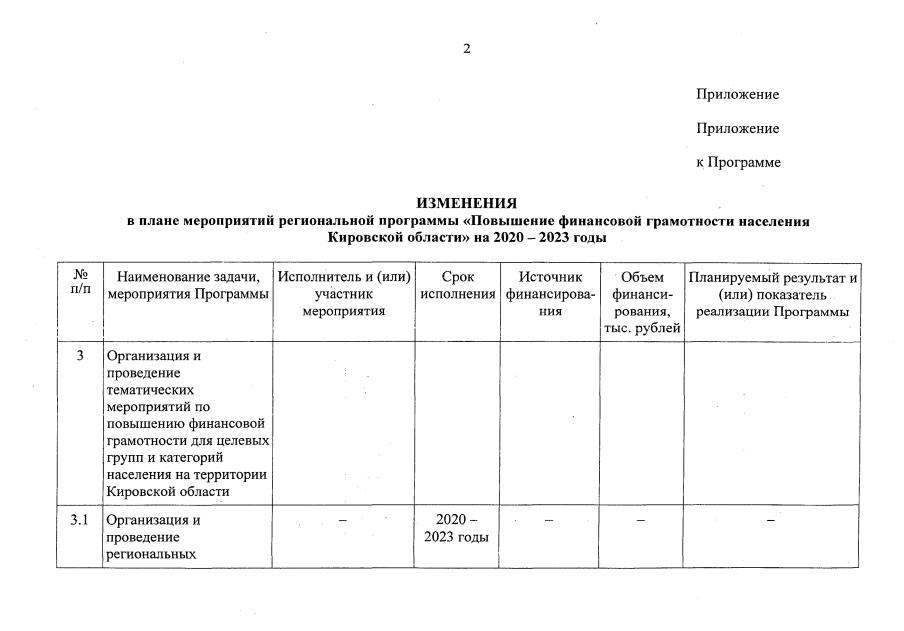 2

Приложение

Приложение

к Программе

ИЗМЕНЕНИЯ
в плане мероприятий региональной программы «Повышение финансовой грамотности населения Кировской области» на 2020 – 2023 годы

| № п/п | Наименование задачи, мероприятия Программы | Исполнитель и (или) участник мероприятия | Срок исполнения | Источник финансирования | Объем финансирования, тыс. рублей | Планируемый результат и (или) показатель реализации Программы |
|---|---|---|---|---|---|---|
| 3 | Организация и проведение тематических мероприятий по повышению финансовой грамотности для целевых групп и категорий населения на территории Кировской области | | | | | |
| 3.1 | Организация и проведение региональных | – | 2020 – 2023 годы | – | – | – |